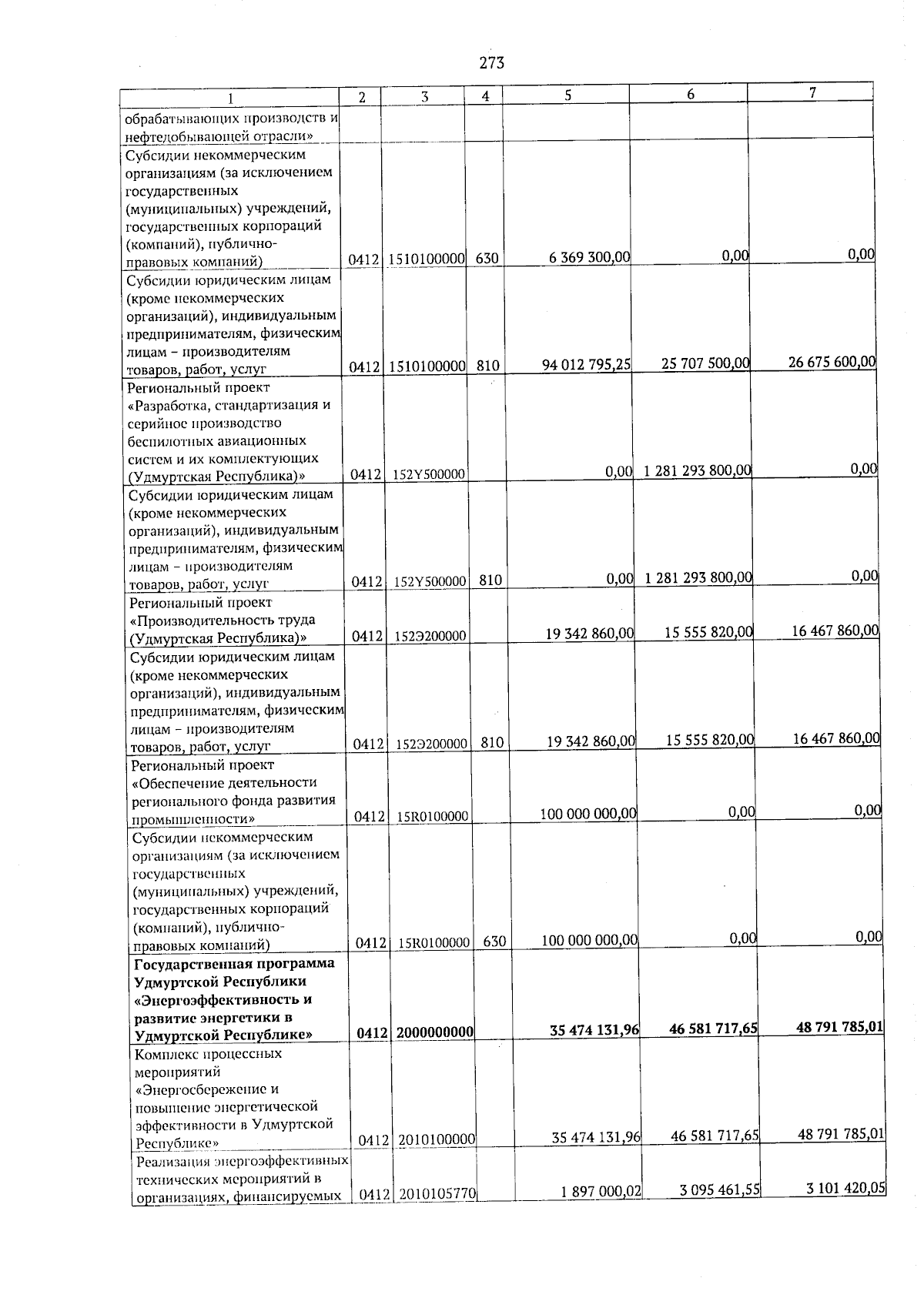 273

| 1 | 2 | 3 | 4 | 5 | 6 | 7 |
|---|---|---|---|---|---|---|
| обрабатывающих производств и нефтедобывающей отрасли» | | | | | | |
| Субсидии некоммерческим организациям (за исключением государственных (муниципальных) учреждений, государственных корпораций (компаний), публично-правовых компаний) | 0412 | 1510100000 | 630 | 6 369 300,00 | 0,00 | 0,00 |
| Субсидии юридическим лицам (кроме некоммерческих организаций), индивидуальным предпринимателям, физическим лицам – производителям товаров, работ, услуг | 0412 | 1510100000 | 810 | 94 012 795,25 | 25 707 500,00 | 26 675 600,00 |
| Региональный проект «Разработка, стандартизация и серийное производство беспилотных авиационных систем и их комплектующих (Удмуртская Республика)» | 0412 | 152Y500000 | | 0,00 | 1 281 293 800,00 | 0,00 |
| Субсидии юридическим лицам (кроме некоммерческих организаций), индивидуальным предпринимателям, физическим лицам – производителям товаров, работ, услуг | 0412 | 152Y500000 | 810 | 0,00 | 1 281 293 800,00 | 0,00 |
| Региональный проект «Производительность труда (Удмуртская Республика)» | 0412 | 152Э200000 | | 19 342 860,00 | 15 555 820,00 | 16 467 860,00 |
| Субсидии юридическим лицам (кроме некоммерческих организаций), индивидуальным предпринимателям, физическим лицам – производителям товаров, работ, услуг | 0412 | 152Э200000 | 810 | 19 342 860,00 | 15 555 820,00 | 16 467 860,00 |
| Региональный проект «Обеспечение деятельности регионального фонда развития промышленности» | 0412 | 15R0100000 | | 100 000 000,00 | 0,00 | 0,00 |
| Субсидии некоммерческим организациям (за исключением государственных (муниципальных) учреждений, государственных корпораций (компаний), публично-правовых компаний) | 0412 | 15R0100000 | 630 | 100 000 000,00 | 0,00 | 0,00 |
| **Государственная программа Удмуртской Республики «Энергоэффективность и развитие энергетики в Удмуртской Республике»** | **0412** | **2000000000** | | **35 474 131,96** | **46 581 717,65** | **48 791 785,01** |
| Комплекс процессных мероприятий «Энергосбережение и повышение энергетической эффективности в Удмуртской Республике» | 0412 | 2010100000 | | 35 474 131,96 | 46 581 717,65 | 48 791 785,01 |
| Реализация энергоэффективных технических мероприятий в организациях, финансируемых | 0412 | 2010105770 | | 1 897 000,02 | 3 095 461,55 | 3 101 420,05 |